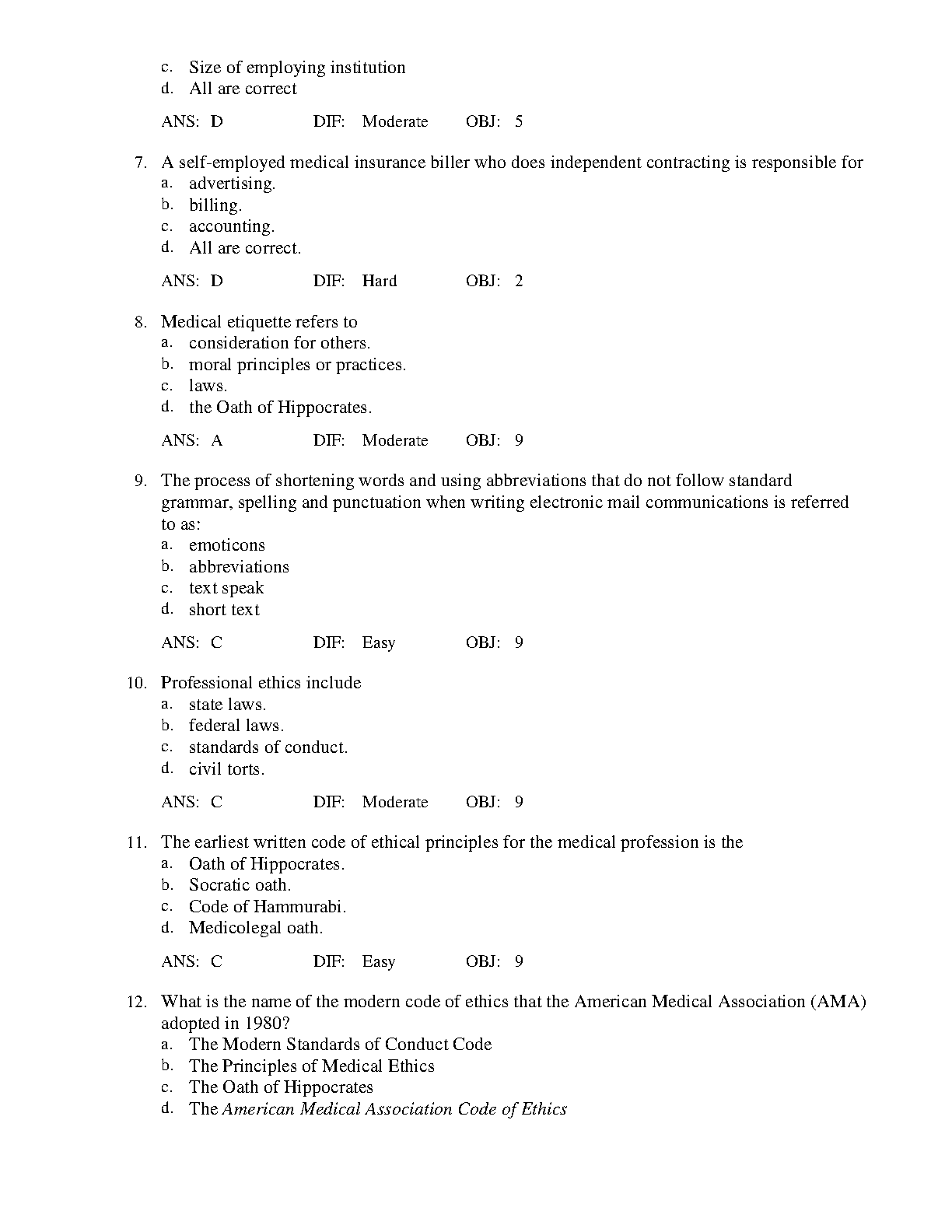 c. Size of employing institution
d. All are correct

ANS: D DIF: Moderate OBJ: 5

7. A self-employed medical insurance biller who does independent contracting is responsible for
a. advertising.
b. billing.
c. accounting.
d. All are correct.

ANS: D DIF: Hard OBJ: 2

8. Medical etiquette refers to
a. consideration for others.
b. moral principles or practices.
c. laws.
d. the Oath of Hippocrates.

ANS: A DIF: Moderate OBJ: 9

9. The process of shortening words and using abbreviations that do not follow standard grammar, spelling and punctuation when writing electronic mail communications is referred to as:
a. emoticons
b. abbreviations
c. text speak
d. short text

ANS: C DIF: Easy OBJ: 9

10. Professional ethics include
a. state laws.
b. federal laws.
c. standards of conduct.
d. civil torts.

ANS: C DIF: Moderate OBJ: 9

11. The earliest written code of ethical principles for the medical profession is the
a. Oath of Hippocrates.
b. Socratic oath.
c. Code of Hammurabi.
d. Medicolegal oath.

ANS: C DIF: Easy OBJ: 9

12. What is the name of the modern code of ethics that the American Medical Association (AMA) adopted in 1980?
a. The Modern Standards of Conduct Code
b. The Principles of Medical Ethics
c. The Oath of Hippocrates
d. The American Medical Association Code of Ethics